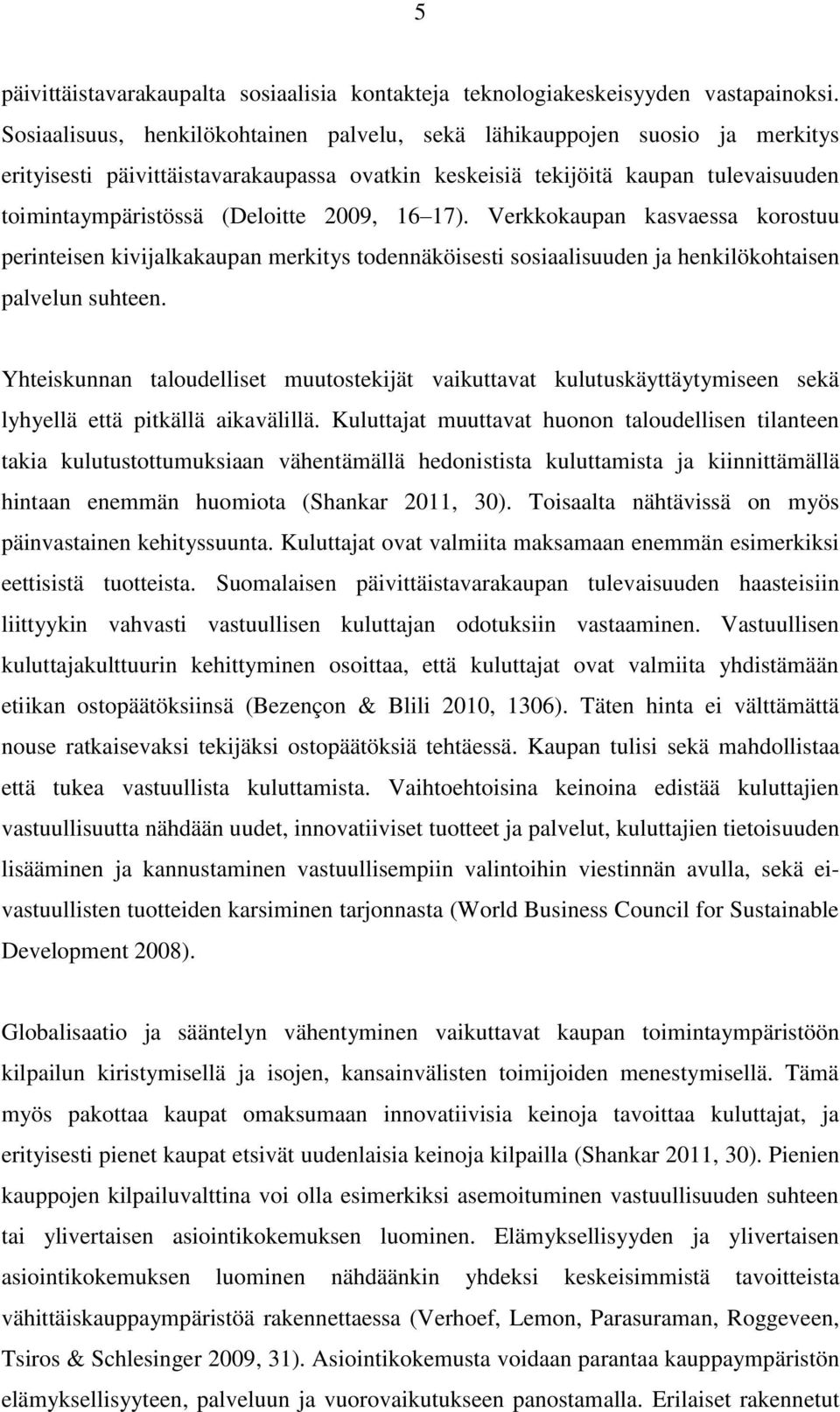 5

päivittäistavarakaupalta sosiaalisia kontakteja teknologiakeskeisyyden vastapainoksi. Sosiaalisuus, henkilökohtainen palvelu, sekä lähikauppojen suosio ja merkitys erityisesti päivittäistavarakaupassa ovatkin keskeisiä tekijöitä kaupan tulevaisuuden toimintaympäristössä (Deloitte 2009, 16 17). Verkkokaupan kasvaessa korostuu perinteisen kivijalkakaupan merkitys todennäköisesti sosiaalisuuden ja henkilökohtaisen palvelun suhteen.

Yhteiskunnan taloudelliset muutostekijät vaikuttavat kulutuskäyttäytymiseen sekä lyhyellä että pitkällä aikavälillä. Kuluttajat muuttavat huonon taloudellisen tilanteen takia kulutustottumuksiaan vähentämällä hedonistista kuluttamista ja kiinnittämällä hintaan enemmän huomiota (Shankar 2011, 30). Toisaalta nähtävissä on myös päinvastainen kehityssuunta. Kuluttajat ovat valmiita maksamaan enemmän esimerkiksi eettisistä tuotteista. Suomalaisen päivittäistavarakaupan tulevaisuuden haasteisiin liittyykin vahvasti vastuullisen kuluttajan odotuksiin vastaaminen. Vastuullisen kuluttajakulttuurin kehittyminen osoittaa, että kuluttajat ovat valmiita yhdistämään etiikan ostopäätöksiinsä (Bezençon & Blili 2010, 1306). Täten hinta ei välttämättä nouse ratkaisevaksi tekijäksi ostopäätöksiä tehtäessä. Kaupan tulisi sekä mahdollistaa että tukea vastuullista kuluttamista. Vaihtoehtoisina keinoina edistää kuluttajien vastuullisuutta nähdään uudet, innovatiiviset tuotteet ja palvelut, kuluttajien tietoisuuden lisääminen ja kannustaminen vastuullisempiin valintoihin viestinnän avulla, sekä ei-vastuullisten tuotteiden karsiminen tarjonnasta (World Business Council for Sustainable Development 2008).

Globalisaatio ja sääntelyn vähentyminen vaikuttavat kaupan toimintaympäristöön kilpailun kiristymisellä ja isojen, kansainvälisten toimijoiden menestymisellä. Tämä myös pakottaa kaupat omaksumaan innovatiivisia keinoja tavoittaa kuluttajat, ja erityisesti pienet kaupat etsivät uudenlaisia keinoja kilpailla (Shankar 2011, 30). Pienien kauppojen kilpailuvalttina voi olla esimerkiksi asemoituminen vastuullisuuden suhteen tai ylivertaisen asiointikokemuksen luominen. Elämyksellisyyden ja ylivertaisen asiointikokemuksen luominen nähdäänkin yhdeksi keskeisimmistä tavoitteista vähittäiskauppaympäristöä rakennettaessa (Verhoef, Lemon, Parasuraman, Roggeveen, Tsiros & Schlesinger 2009, 31). Asiointikokemusta voidaan parantaa kauppaympäristön elämyksellisyyteen, palveluun ja vuorovaikutukseen panostamalla. Erilaiset rakennetut